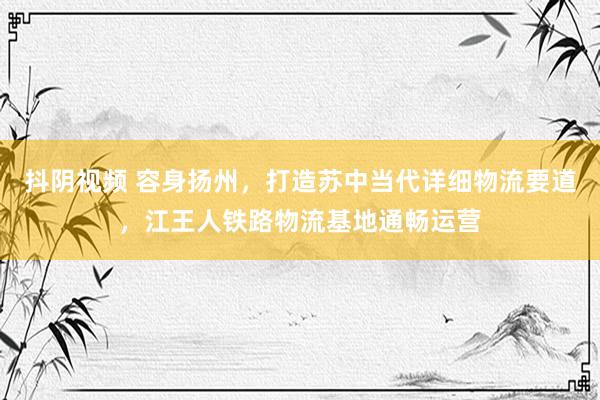 抖阴视频 容身扬州，打造苏中当代详细物流要道，江王人铁路物流基地通畅运营